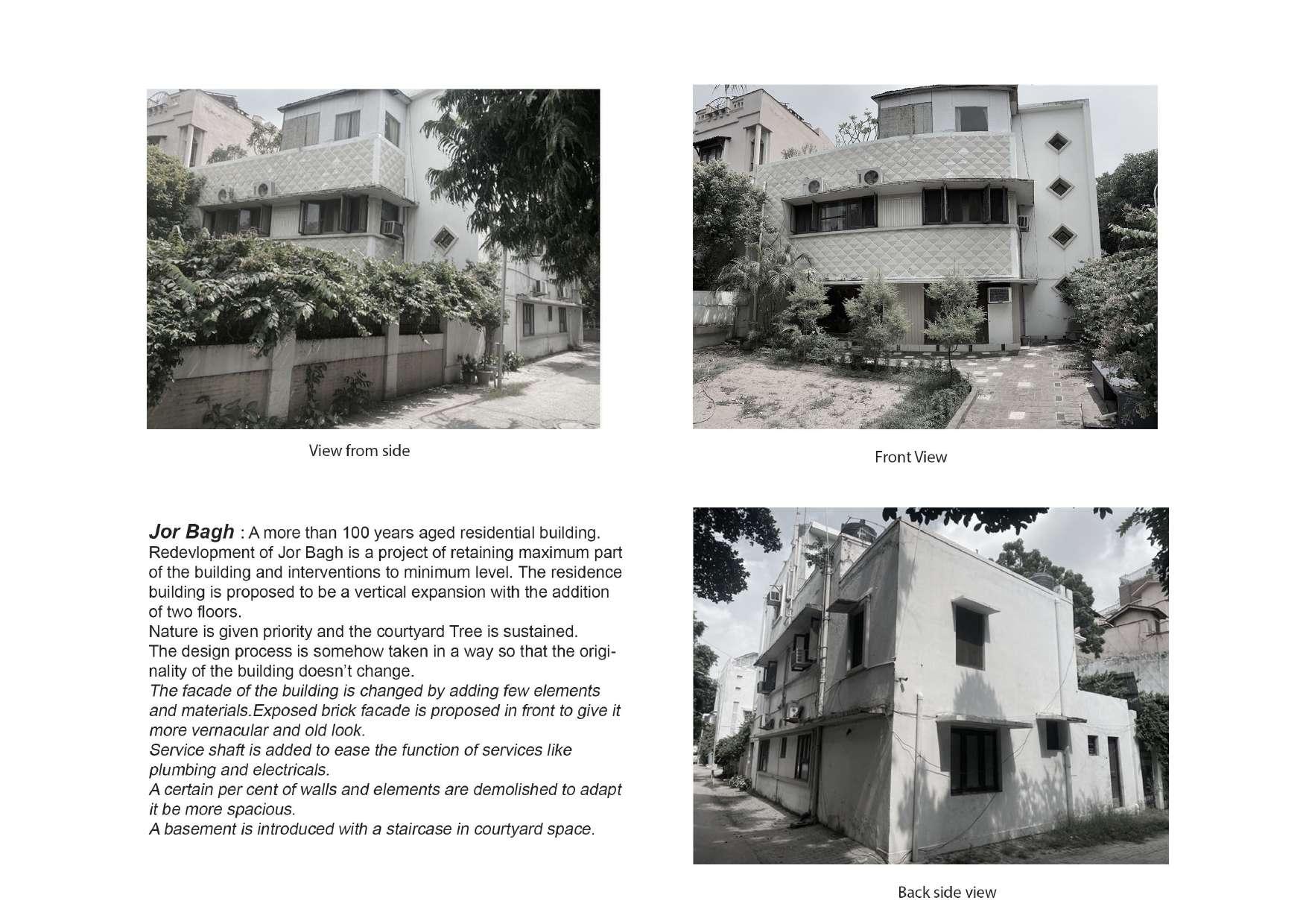 View from side

Front View

Jor Bagh : A more than 100 years aged residential building. Redevlopment of Jor Bagh is a project of retaining maximum part of the building and interventions to minimum level. The residence building is proposed to be a vertical expansion with the addition of two floors.
Nature is given priority and the courtyard Tree is sustained.
The design process is somehow taken in a way so that the originality of the building doesn't change.
The facade of the building is changed by adding few elements and materials.Exposed brick facade is proposed in front to give it more vernacular and old look.
Service shaft is added to ease the function of services like plumbing and electricals.
A certain per cent of walls and elements are demolished to adapt it be more spacious.
A basement is introduced with a staircase in courtyard space.

Back side view